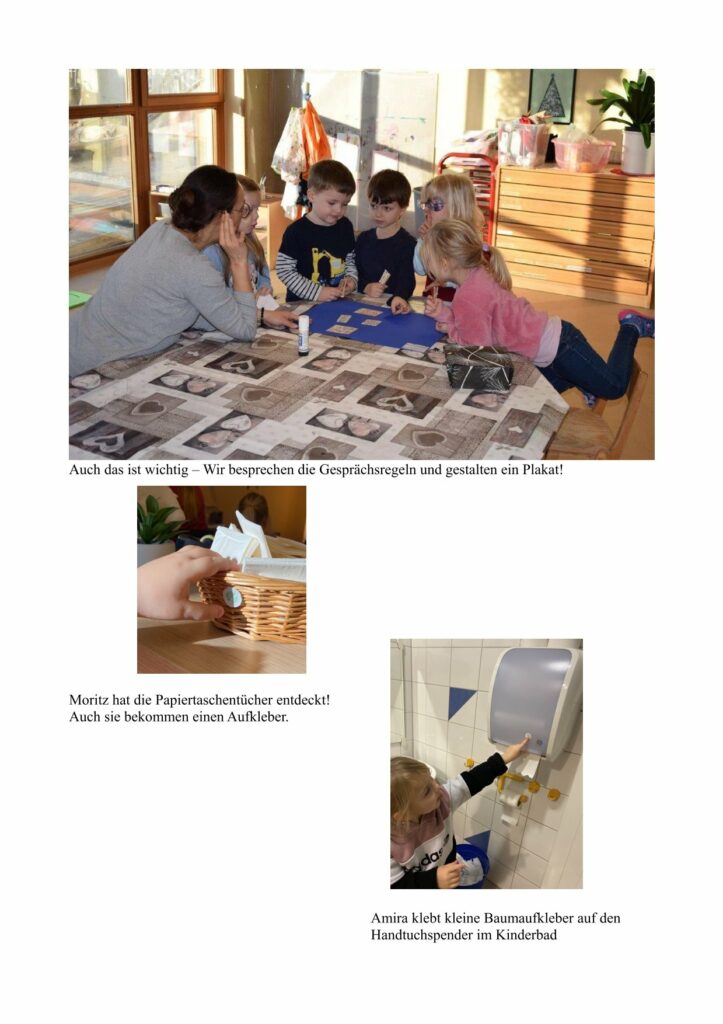 Auch das ist wichtig – Wir besprechen die Gesprächsregeln und gestalten ein Plakat!

Moritz hat die Papiertaschentücher entdeckt!
Auch sie bekommen einen Aufkleber.

Amira klebt kleine Baumaufkleber auf den Handtuchspender im Kinderbad